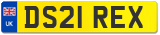 UK
DS21 REX